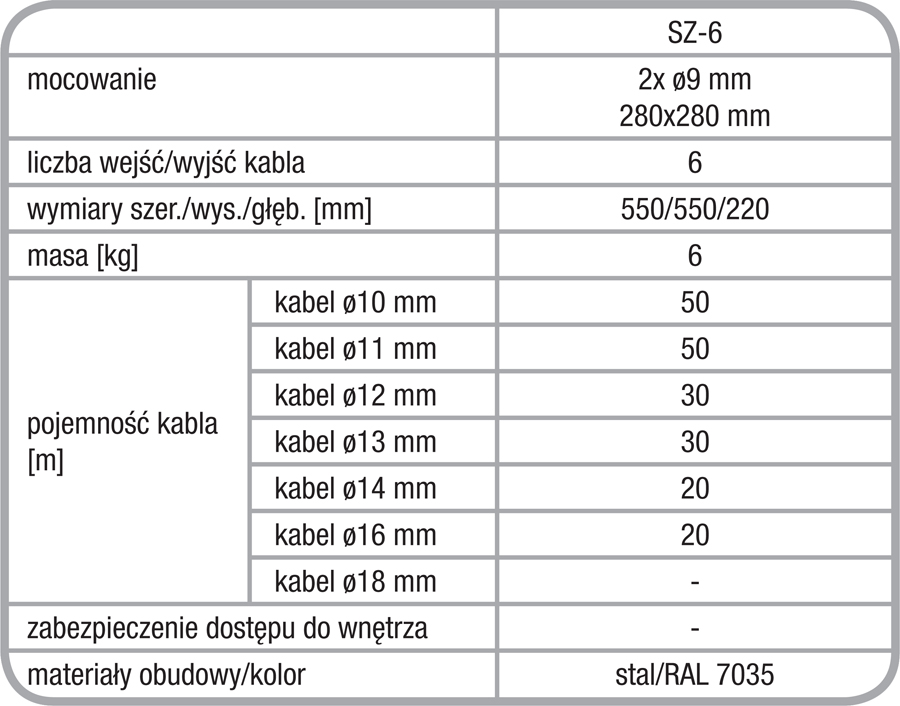 | | | SZ-6 |
|---|---|---|
| mocowanie | | 2x ø9 mm 280x280 mm |
| liczba wejść/wyjść kabla | | 6 |
| wymiary szer./wys./głęb. [mm] | | 550/550/220 |
| masa [kg] | | 6 |
| pojemność kabla [m] | kabel ø10 mm | 50 |
| | kabel ø11 mm | 50 |
| | kabel ø12 mm | 30 |
| | kabel ø13 mm | 30 |
| | kabel ø14 mm | 20 |
| | kabel ø16 mm | 20 |
| | kabel ø18 mm | - |
| zabezpieczenie dostępu do wnętrza | | - |
| materiały obudowy/kolor | | stal/RAL 7035 |